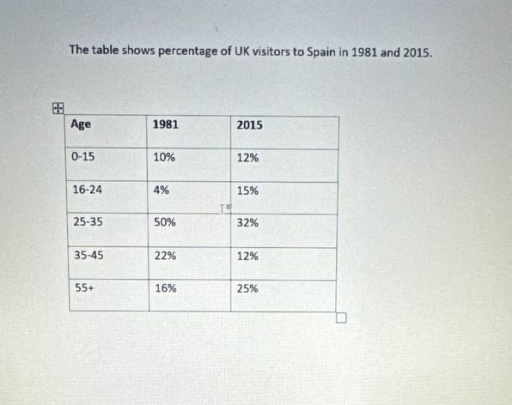 The table shows percentage of UK visitors to Spain in 1981 and 2015.

| Age | 1981 | 2015 |
|---|---|---|
| 0-15 | 10% | 12% |
| 16-24 | 4% | 15% |
| 25-35 | 50% | 32% |
| 35-45 | 22% | 12% |
| 55+ | 16% | 25% |